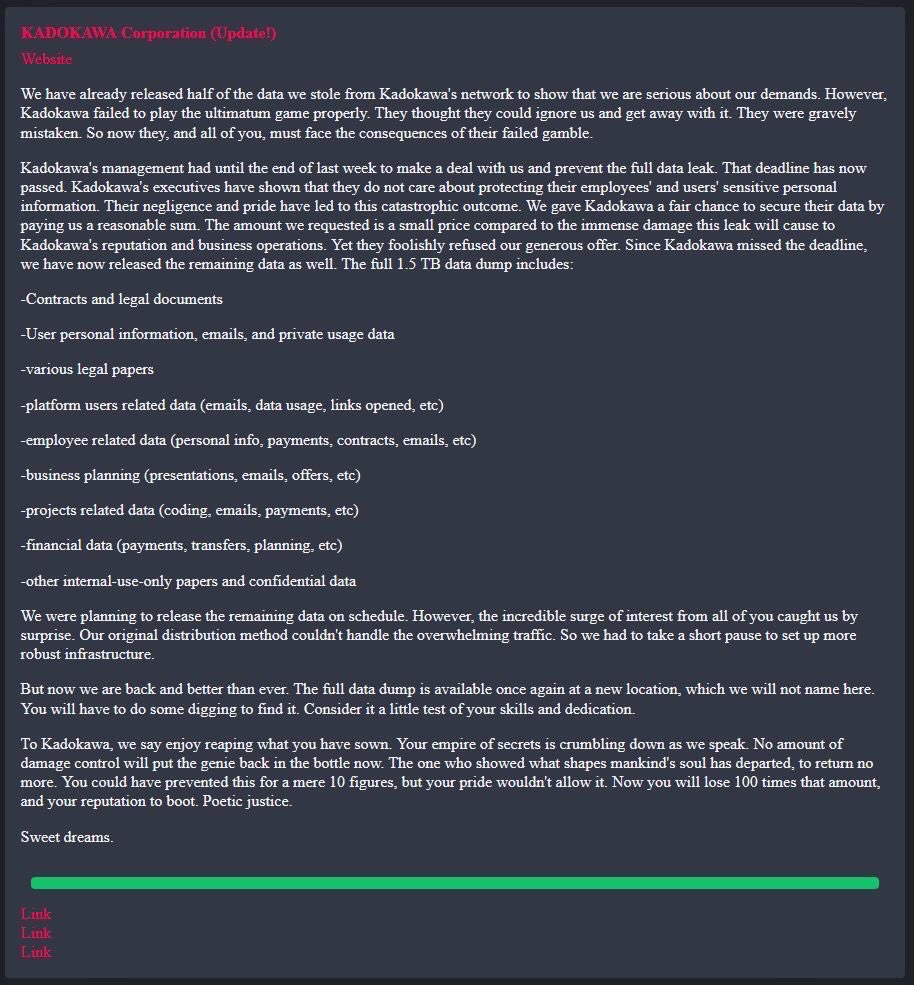 KADOKAWA Corporation (Update!)

Website

We have already released half of the data we stole from Kadokawa's network to show that we are serious about our demands. However, Kadokawa failed to play the ultimatum game properly. They thought they could ignore us and get away with it. They were gravely mistaken. So now they, and all of you, must face the consequences of their failed gamble.

Kadokawa's management had until the end of last week to make a deal with us and prevent the full data leak. That deadline has now passed. Kadokawa's executives have shown that they do not care about protecting their employees' and users' sensitive personal information. Their negligence and pride have led to this catastrophic outcome. We gave Kadokawa a fair chance to secure their data by paying us a reasonable sum. The amount we requested is a small price compared to the immense damage this leak will cause to Kadokawa's reputation and business operations. Yet they foolishly refused our generous offer. Since Kadokawa missed the deadline, we have now released the remaining data as well. The full 1.5 TB data dump includes:

-Contracts and legal documents

-User personal information, emails, and private usage data

-various legal papers

-platform users related data (emails, data usage, links opened, etc)

-employee related data (personal info, payments, contracts, emails, etc)

-business planning (presentations, emails, offers, etc)

-projects related data (coding, emails, payments, etc)

-financial data (payments, transfers, planning, etc)

-other internal-use-only papers and confidential data

We were planning to release the remaining data on schedule. However, the incredible surge of interest from all of you caught us by surprise. Our original distribution method couldn't handle the overwhelming traffic. So we had to take a short pause to set up more robust infrastructure.

But now we are back and better than ever. The full data dump is available once again at a new location, which we will not name here. You will have to do some digging to find it. Consider it a little test of your skills and dedication.

To Kadokawa, we say enjoy reaping what you have sown. Your empire of secrets is crumbling down as we speak. No amount of damage control will put the genie back in the bottle now. The one who showed what shapes mankind's soul has departed, to return no more. You could have prevented this for a mere 10 figures, but your pride wouldn't allow it. Now you will lose 100 times that amount, and your reputation to boot. Poetic justice.

Sweet dreams.

Link
Link
Link